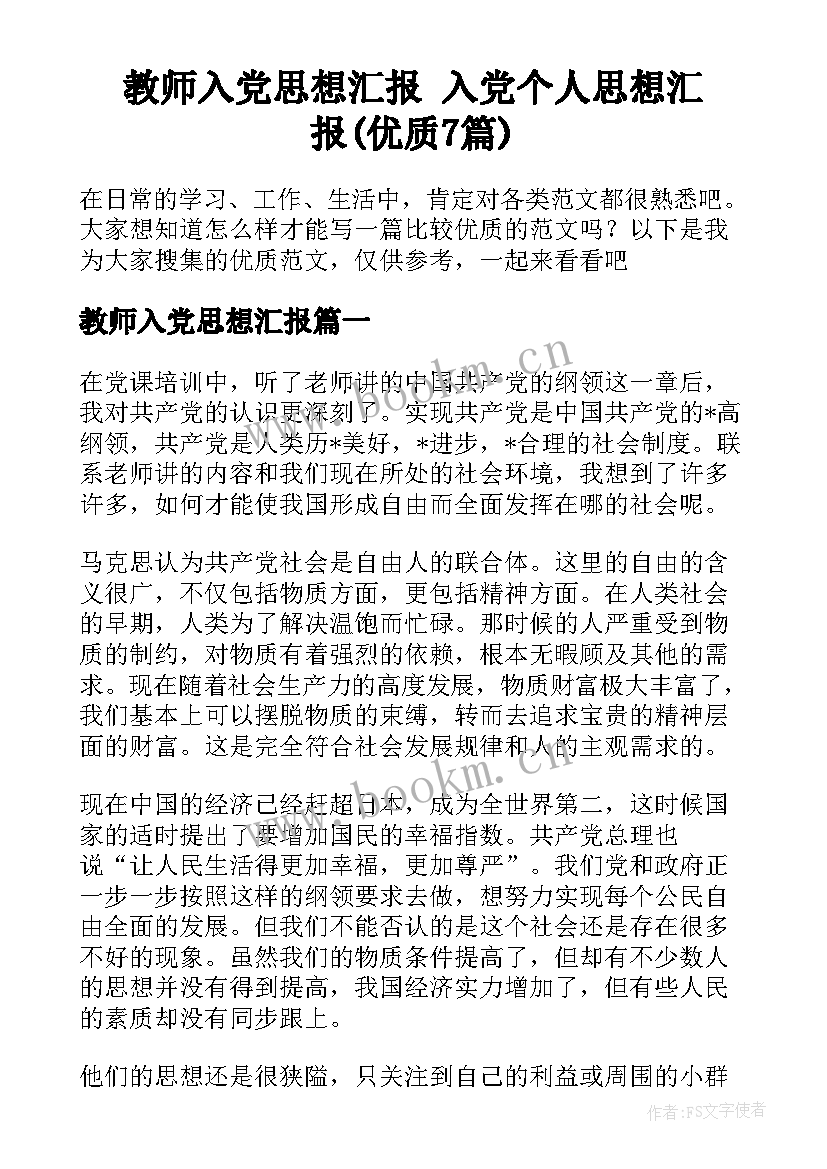 教师入党思想汇报 入党个人思想汇报(优质7篇)

在日常的学习、工作、生活中，肯定对各类范文都很熟悉吧。大家想知道怎么样才能写一篇比较优质的范文吗？以下是我为大家搜集的优质范文，仅供参考，一起来看看吧

教师入党思想汇报篇一

在党课培训中，听了老师讲的中国共产党的纲领这一章后，我对共产党的认识更深刻了。实现共产党是中国共产党的*高纲领，共产党是人类历*美好，*进步，*合理的社会制度。联系老师讲的内容和我们现在所处的社会环境，我想到了许多许多，如何才能使我国形成自由而全面发挥在哪的社会呢。

马克思认为共产党社会是自由人的联合体。这里的自由的含义很广，不仅包括物质方面，更包括精神方面。在人类社会的早期，人类为了解决温饱而忙碌。那时候的人严重受到物质的制约，对物质有着强烈的依赖，根本无暇顾及其他的需求。现在随着社会生产力的高度发展，物质财富极大丰富了，我们基本上可以摆脱物质的束缚，转而去追求宝贵的精神层面的财富。这是完全符合社会发展规律和人的主观需求的。

现在中国的经济已经赶超日本，成为全世界第二，这时候国家的适时提出了要增加国民的幸福指数。共产党总理也说“让人民生活得更加幸福，更加尊严”。我们党和政府正一步一步按照这样的纲领要求去做，想努力实现每个公民自由全面的发展。但我们不能否认的是这个社会还是存在很多不好的现象。虽然我们的物质条件提高了，但却有不少数人的思想并没有得到提高，我国经济实力增加了，但有些人民的素质却没有同步跟上。

他们的思想还是很狭隘，只关注到自己的利益或周围的小群

www.bookm.cn

www.bookm.cn

作者:FS文字使者